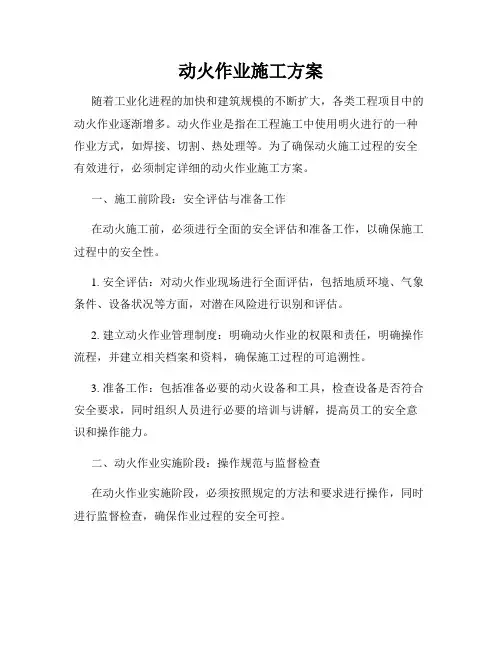 动火作业施工方案

随着工业化进程的加快和建筑规模的不断扩大，各类工程项目中的动火作业逐渐增多。动火作业是指在工程施工中使用明火进行的一种作业方式，如焊接、切割、热处理等。为了确保动火施工过程的安全有效进行，必须制定详细的动火作业施工方案。

一、施工前阶段：安全评估与准备工作

在动火施工前，必须进行全面的安全评估和准备工作，以确保施工过程中的安全性。

1. 安全评估：对动火作业现场进行全面评估，包括地质环境、气象条件、设备状况等方面，对潜在风险进行识别和评估。

2. 建立动火作业管理制度：明确动火作业的权限和责任，明确操作流程，并建立相关档案和资料，确保施工过程的可追溯性。

3. 准备工作：包括准备必要的动火设备和工具，检查设备是否符合安全要求，同时组织人员进行必要的培训与讲解，提高员工的安全意识和操作能力。

二、动火作业实施阶段：操作规范与监督检查

在动火作业实施阶段，必须按照规定的方法和要求进行操作，同时进行监督检查，确保作业过程的安全可控。